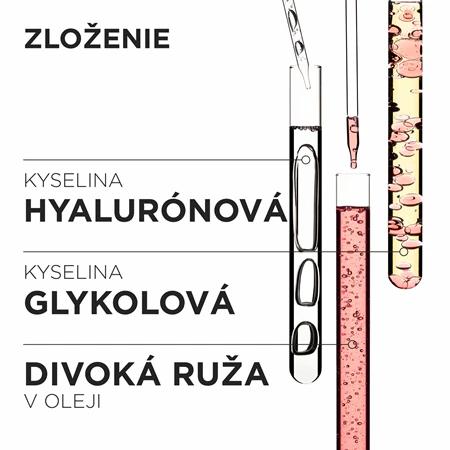 ZLOŽENIE

KYSELINA
HYALURÓNOVÁ

KYSELINA
GLYKOLOVÁ

DIVOKÁ RUŽA
V OLEJI